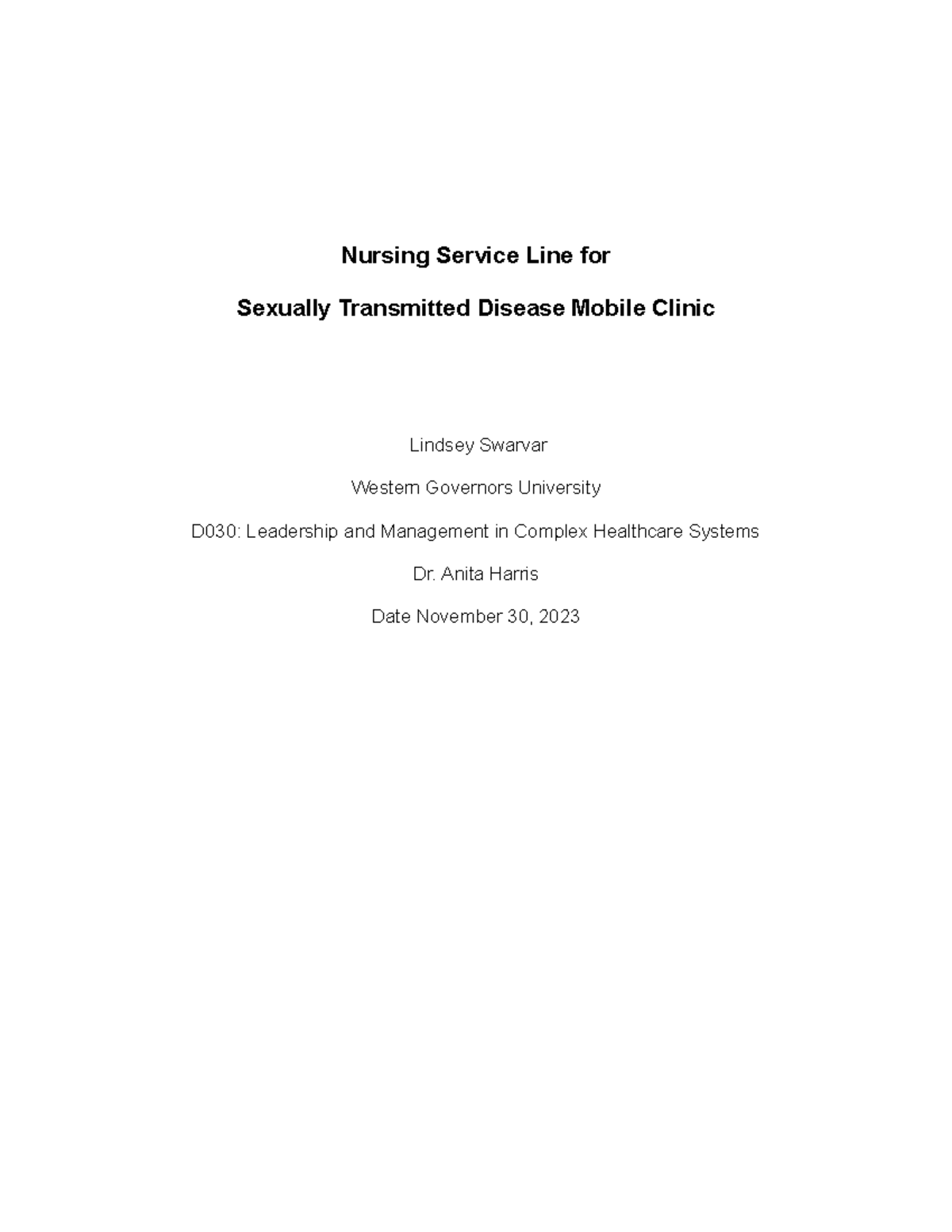 Nursing Service Line for

Sexually Transmitted Disease Mobile Clinic

Lindsey Swarvar

Western Governors University

D030: Leadership and Management in Complex Healthcare Systems

Dr. Anita Harris

Date November 30, 2023